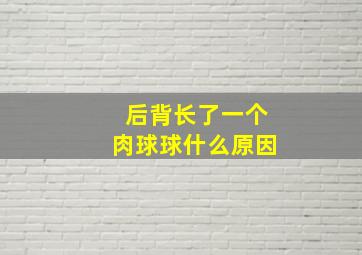 后背长了一个
肉球球什么原因